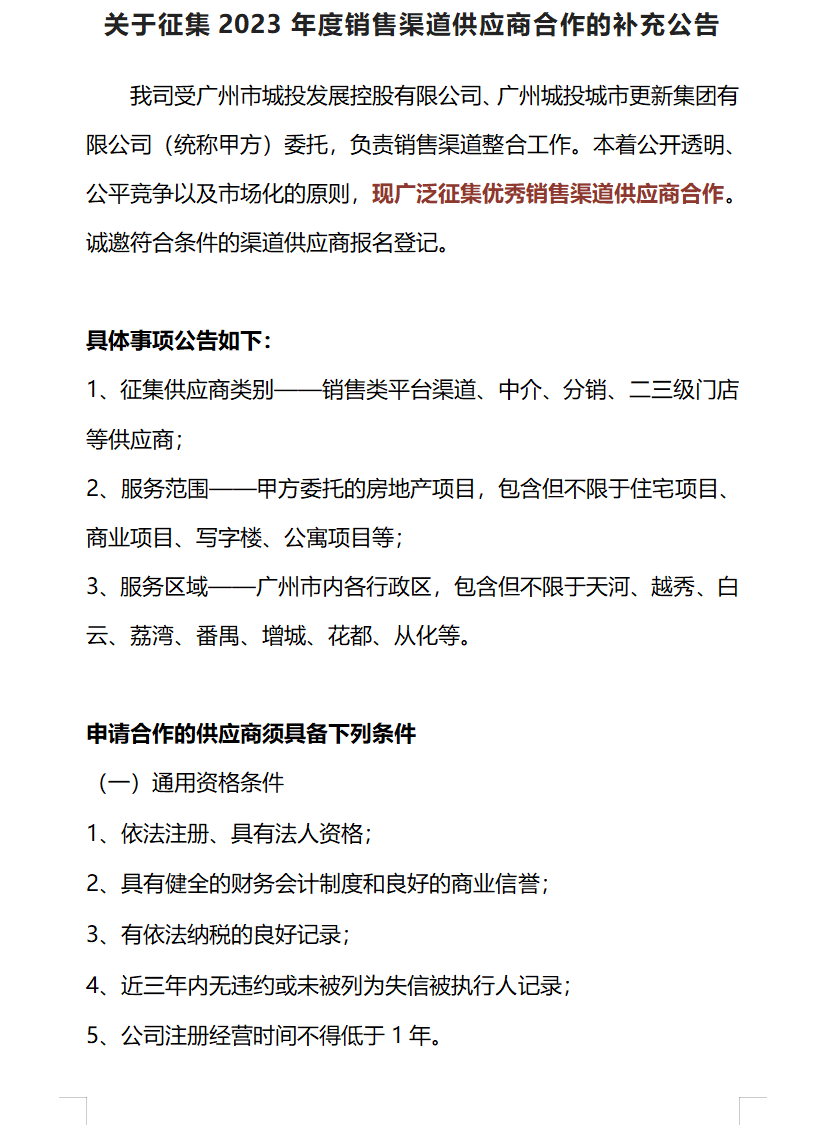 关于征集 2023 年度销售渠道供应商合作的补充公告

我司受广州市城投发展控股有限公司、广州城投城市更新集团有限公司（统称甲方）委托，负责销售渠道整合工作。本着公开透明、公平竞争以及市场化的原则，现广泛征集优秀销售渠道供应商合作。诚邀符合条件的渠道供应商报名登记。

具体事项公告如下：

1、征集供应商类别——销售类平台渠道、中介、分销、二三级门店等供应商；

2、服务范围——甲方委托的房地产项目，包含但不限于住宅项目、商业项目、写字楼、公寓项目等；

3、服务区域——广州市内各行政区，包含但不限于天河、越秀、白云、荔湾、番禺、增城、花都、从化等。

申请合作的供应商须具备下列条件

（一）通用资格条件

1、依法注册、具有法人资格；

2、具有健全的财务会计制度和良好的商业信誉；

3、有依法纳税的良好记录；

4、近三年内无违约或未被列为失信被执行人记录；

5、公司注册经营时间不得低于 1 年。